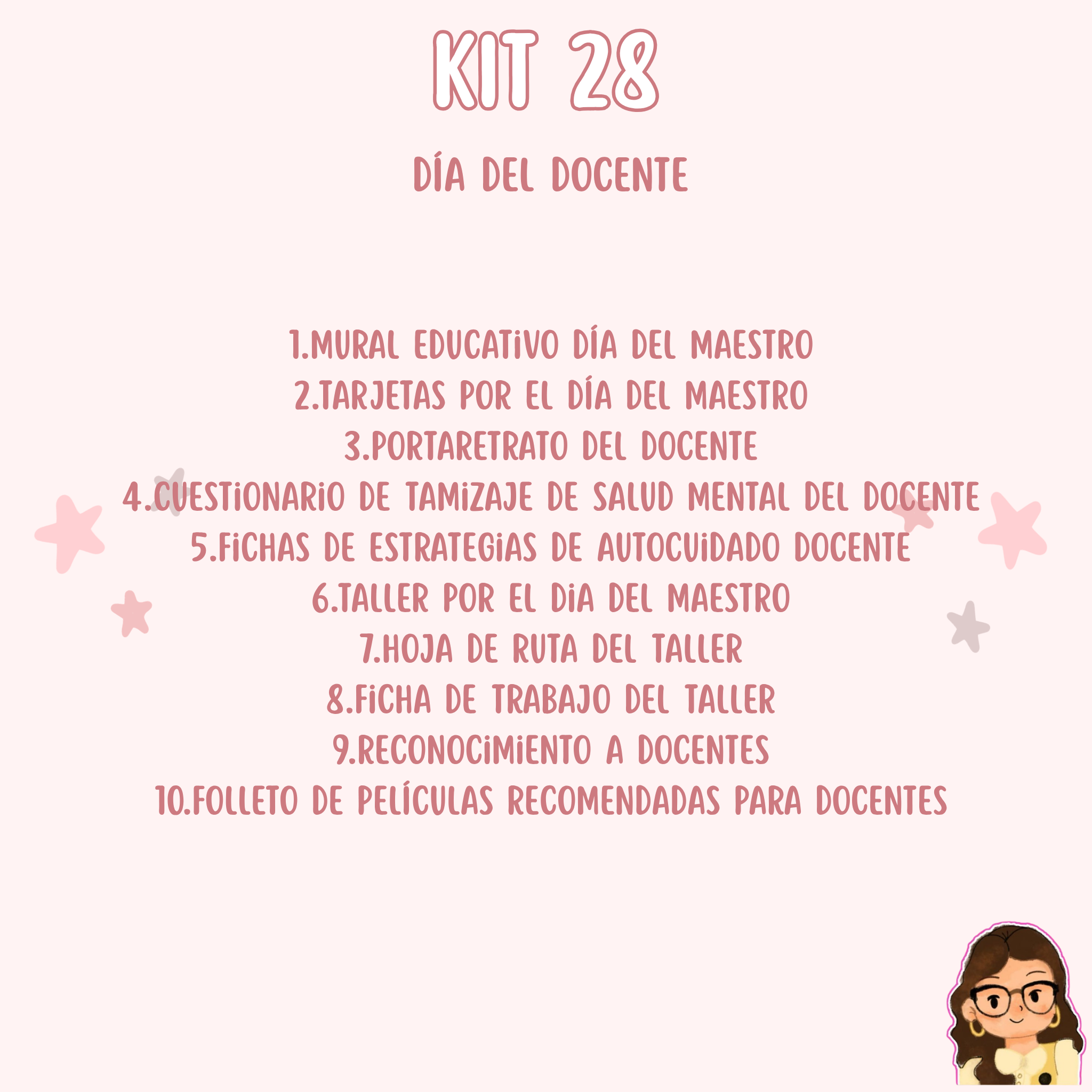 KIT 28

DÍA DEL DOCENTE

1.MURAL EDUCATIVO DÍA DEL MAESTRO
2.TARJETAS POR EL DÍA DEL MAESTRO
3.PORTARETRATO DEL DOCENTE
4.CUESTIONARIO DE TAMIZAJE DE SALUD MENTAL DEL DOCENTE
5.FICHAS DE ESTRATEGIAS DE AUTOCUIDADO DOCENTE
6.TALLER POR EL DIA DEL MAESTRO
7.HOJA DE RUTA DEL TALLER
8.FICHA DE TRABAJO DEL TALLER
9.RECONOCIMIENTO A DOCENTES
10.FOLLETO DE PELÍCULAS RECOMENDADAS PARA DOCENTES